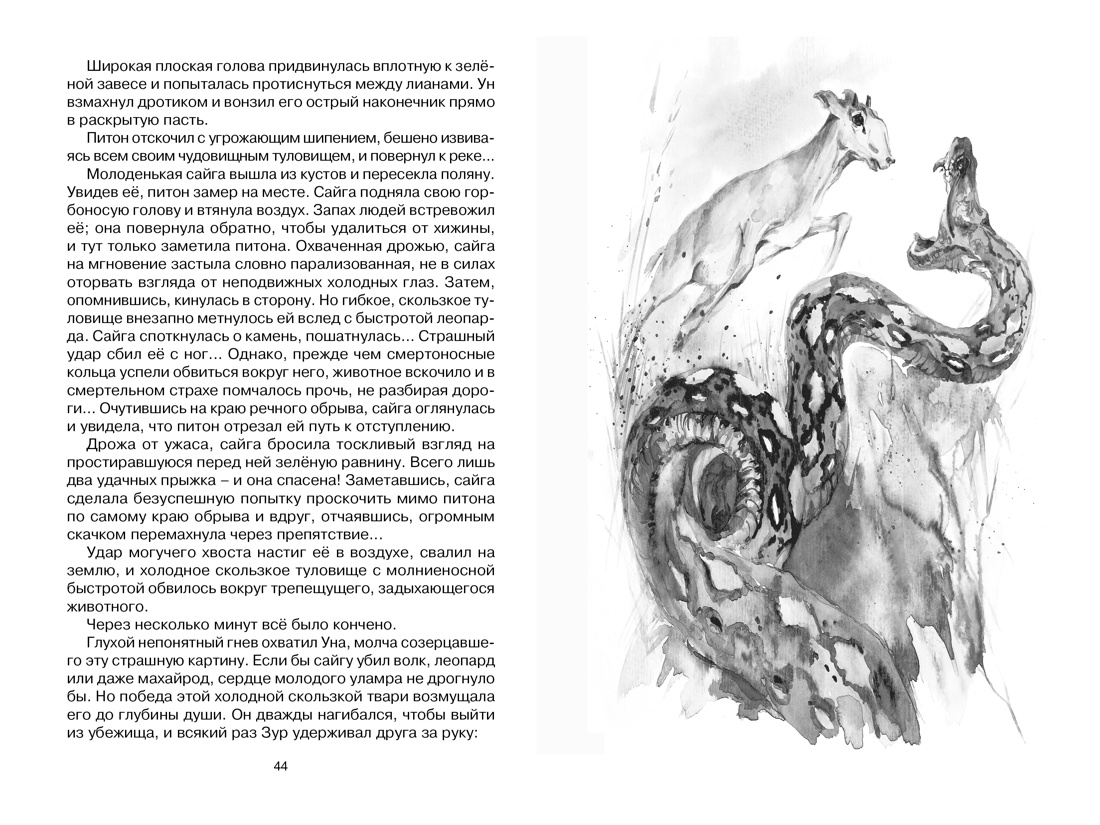 Широкая плоская голова придвинулась вплотную к зелёной завесе и попыталась протиснуться между лианами. Ун взмахнул дротиком и вонзил его острый наконечник прямо в раскрытую пасть.

Питон отскочил с угрожающим шипением, бешено извиваясь всем своим чудовищным туловищем, и повернул к реке...

Молоденькая сайга вышла из кустов и пересекла поляну. Увидев её, питон замер на месте. Сайга подняла свою горбоносую голову и втянула воздух. Запах людей встревожил её; она повернула обратно, чтобы удалиться от хижины, и тут только заметила питона. Охваченная дрожью, сайга на мгновение застыла словно парализованная, не в силах оторвать взгляда от неподвижных холодных глаз. Затем, опомнившись, кинулась в сторону. Но гибкое, скользкое туловище внезапно метнулось ей вслед с быстротой леопарда. Сайга споткнулась о камень, пошатнулась... Страшный удар сбил её с ног... Однако, прежде чем смертоносные кольца успели обвиться вокруг него, животное вскочило и в смертельном страхе помчалось прочь, не разбирая дороги... Очутившись на краю речного обрыва, сайга оглянулась и увидела, что питон отрезал ей путь к отступлению.

Дрожа от ужаса, сайга бросила тоскливый взгляд на простиравшуюся перед ней зелёную равнину. Всего лишь два удачных прыжка – и она спасена! Заметавшись, сайга сделала безуспешную попытку проскочить мимо питона по самому краю обрыва и вдруг, отчаявшись, огромным скачком перемахнула через препятствие...

Удар могучего хвоста настиг её в воздухе, свалил на землю, и холодное скользкое туловище с молниеносной быстротой обвилось вокруг трепещущего, задыхающегося животного.

Через несколько минут всё было кончено.

Глухой непонятный гнев охватил Уна, молча созерцавшего эту страшную картину. Если бы сайгу убил волк, леопард или даже махайрод, сердце молодого уламра не дрогнуло бы. Но победа этой холодной скользкой твари возмущала его до глубины души. Он дважды нагибался, чтобы выйти из убежища, и всякий раз Зур удерживал друга за руку:

44